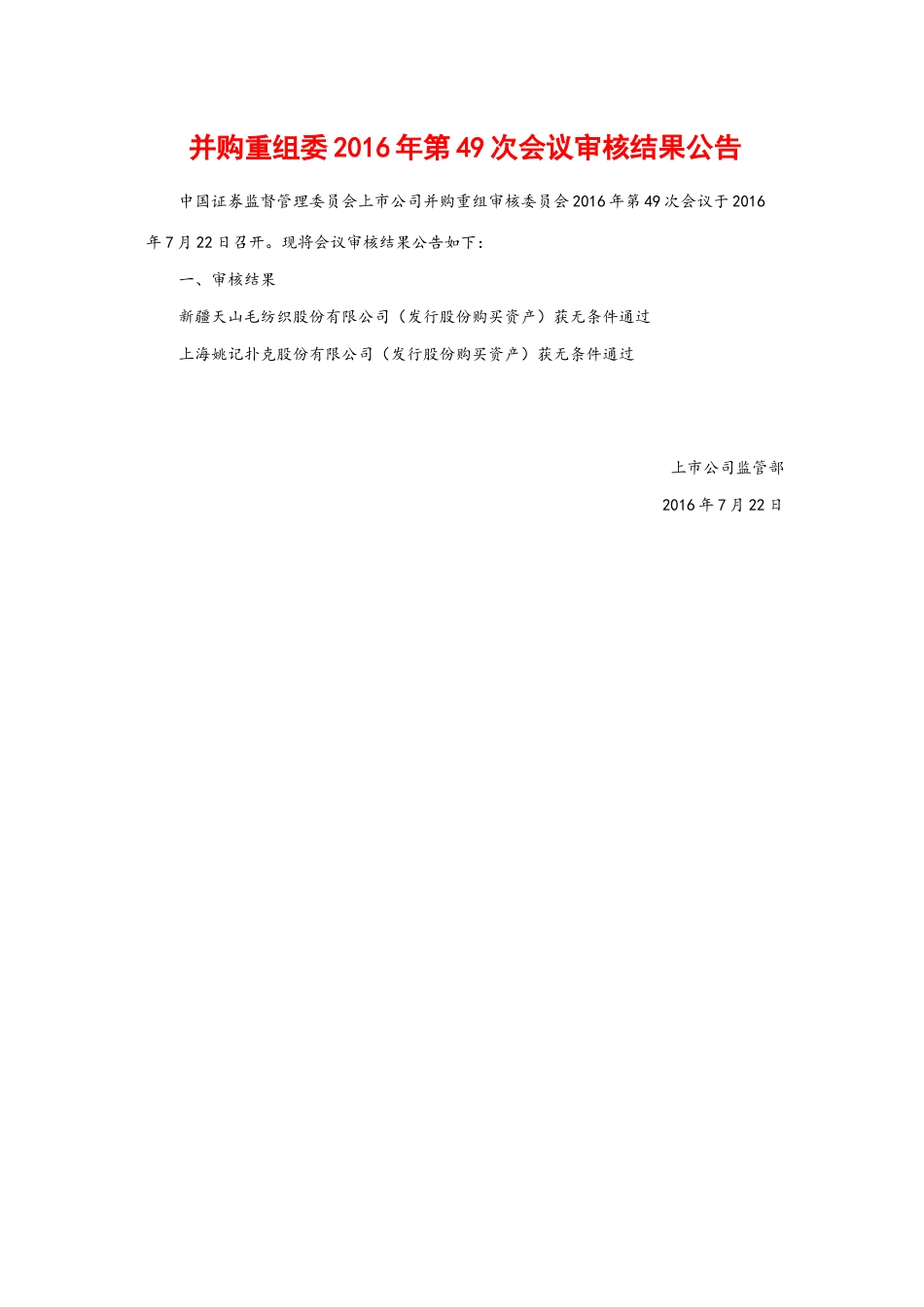 并购重组委2016年第49次会议审核结果公告

中国证券监督管理委员会上市公司并购重组审核委员会2016年第49次会议于2016年7月22日召开。现将会议审核结果公告如下：

一、审核结果

新疆天山毛纺织股份有限公司（发行股份购买资产）获无条件通过

上海姚记扑克股份有限公司（发行股份购买资产）获无条件通过

上市公司监管部

2016年7月22日